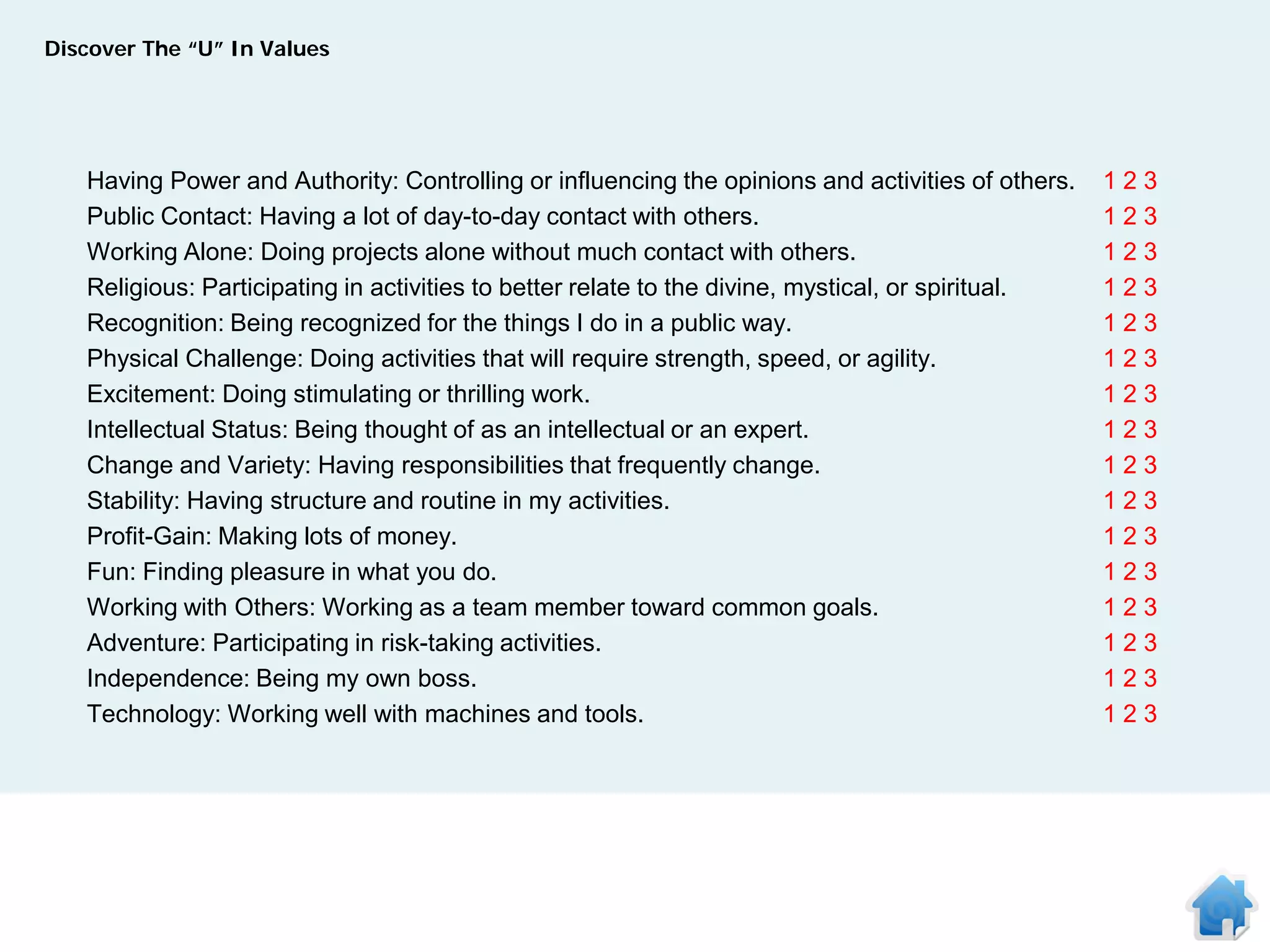 Discover The “U” In Values

Having Power and Authority: Controlling or influencing the opinions and activities of others. 1 2 3
Public Contact: Having a lot of day-to-day contact with others. 1 2 3
Working Alone: Doing projects alone without much contact with others. 1 2 3
Religious: Participating in activities to better relate to the divine, mystical, or spiritual. 1 2 3
Recognition: Being recognized for the things I do in a public way. 1 2 3
Physical Challenge: Doing activities that will require strength, speed, or agility. 1 2 3
Excitement: Doing stimulating or thrilling work. 1 2 3
Intellectual Status: Being thought of as an intellectual or an expert. 1 2 3
Change and Variety: Having responsibilities that frequently change. 1 2 3
Stability: Having structure and routine in my activities. 1 2 3
Profit-Gain: Making lots of money. 1 2 3
Fun: Finding pleasure in what you do. 1 2 3
Working with Others: Working as a team member toward common goals. 1 2 3
Adventure: Participating in risk-taking activities. 1 2 3
Independence: Being my own boss. 1 2 3
Technology: Working well with machines and tools. 1 2 3